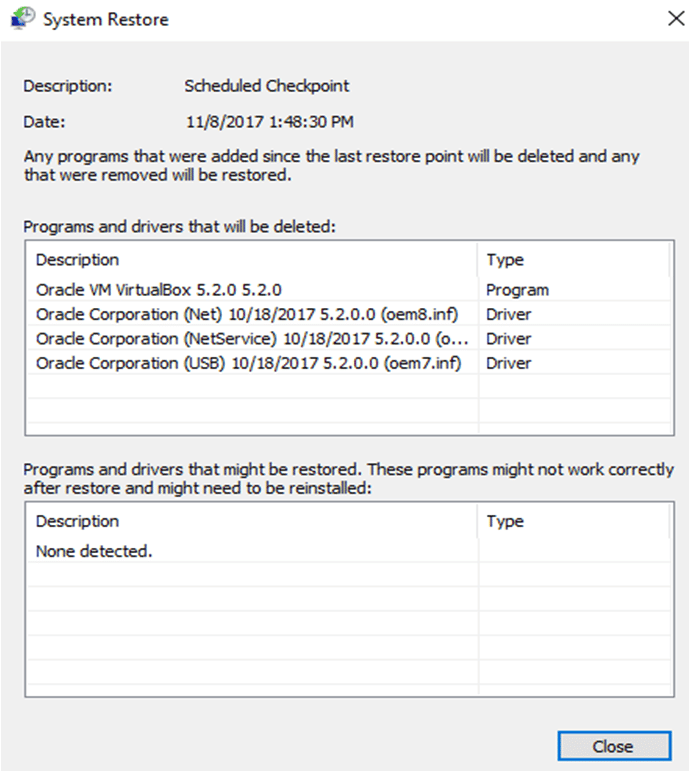 System Restore

Description: Scheduled Checkpoint

Date: 11/8/2017 1:48:30 PM

Any programs that were added since the last restore point will be deleted and any that were removed will be restored.

Programs and drivers that will be deleted:

| Description | Type |
|---|---|
| Oracle VM VirtualBox 5.2.0 5.2.0 | Program |
| Oracle Corporation (Net) 10/18/2017 5.2.0.0 (oem8.inf) | Driver |
| Oracle Corporation (NetService) 10/18/2017 5.2.0.0 (o... | Driver |
| Oracle Corporation (USB) 10/18/2017 5.2.0.0 (oem7.inf) | Driver |

Programs and drivers that might be restored. These programs might not work correctly after restore and might need to be reinstalled:

| Description | Type |
|---|---|
| None detected. | |

Close